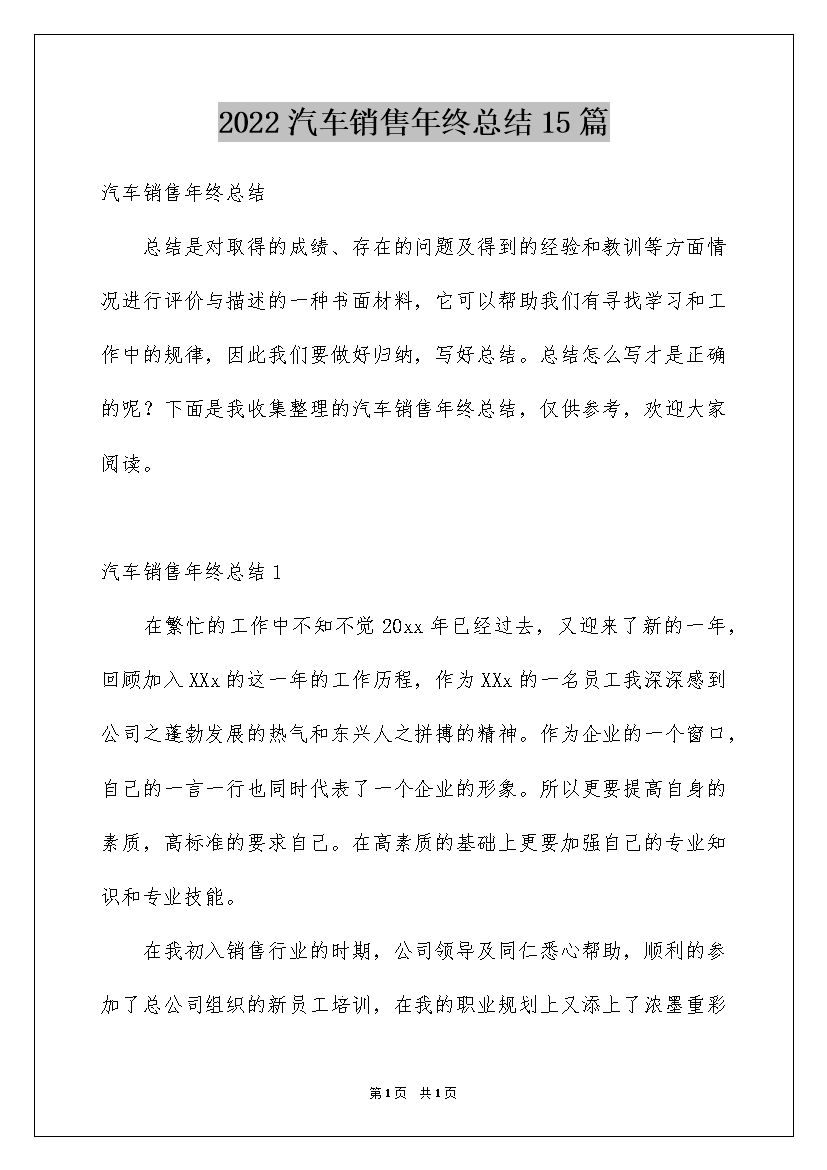 2022汽车销售年终总结15篇

汽车销售年终总结

总结是对取得的成绩、存在的问题及得到的经验和教训等方面情况进行评价与描述的一种书面材料，它可以帮助我们有寻找学习和工作中的规律，因此我们要做好归纳，写好总结。总结怎么写才是正确的呢？下面是我收集整理的汽车销售年终总结，仅供参考，欢迎大家阅读。

汽车销售年终总结1

在繁忙的工作中不知不觉20xx年已经过去，又迎来了新的一年，回顾加入XXx的这一年的工作历程，作为XXx的一名员工我深深感到公司之蓬勃发展的热气和东兴人之拼搏的精神。作为企业的一个窗口，自己的一言一行也同时代表了一个企业的形象。所以更要提高自身的素质，高标准的要求自己。在高素质的基础上更要加强自己的专业知识和专业技能。

在我初入销售行业的时期，公司领导及同仁悉心帮助，顺利的参加了总公司组织的新员工培训，在我的职业规划上又添上了浓墨重彩

第1页 共1页